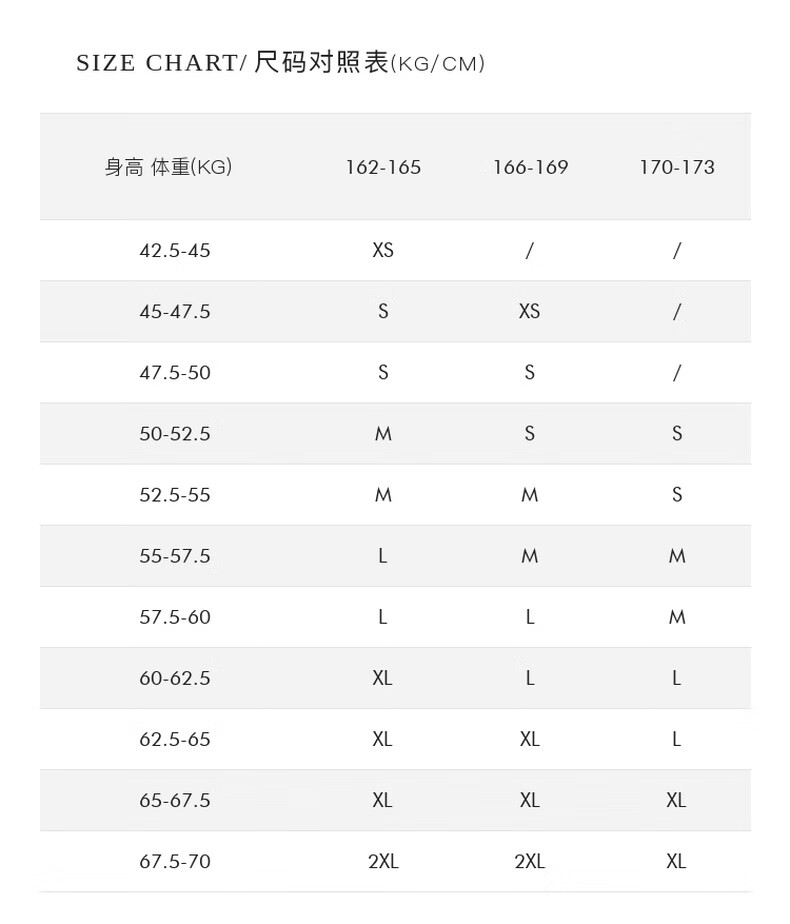 SIZE CHART/ 尺码对照表(KG/CM)

| 身高 体重(KG) | 162-165 | 166-169 | 170-173 |
|---|---|---|---|
| 42.5-45 | XS | / | / |
| 45-47.5 | S | XS | / |
| 47.5-50 | S | S | / |
| 50-52.5 | M | S | S |
| 52.5-55 | M | M | S |
| 55-57.5 | L | M | M |
| 57.5-60 | L | L | M |
| 60-62.5 | XL | L | L |
| 62.5-65 | XL | XL | L |
| 65-67.5 | XL | XL | XL |
| 67.5-70 | 2XL | 2XL | XL |